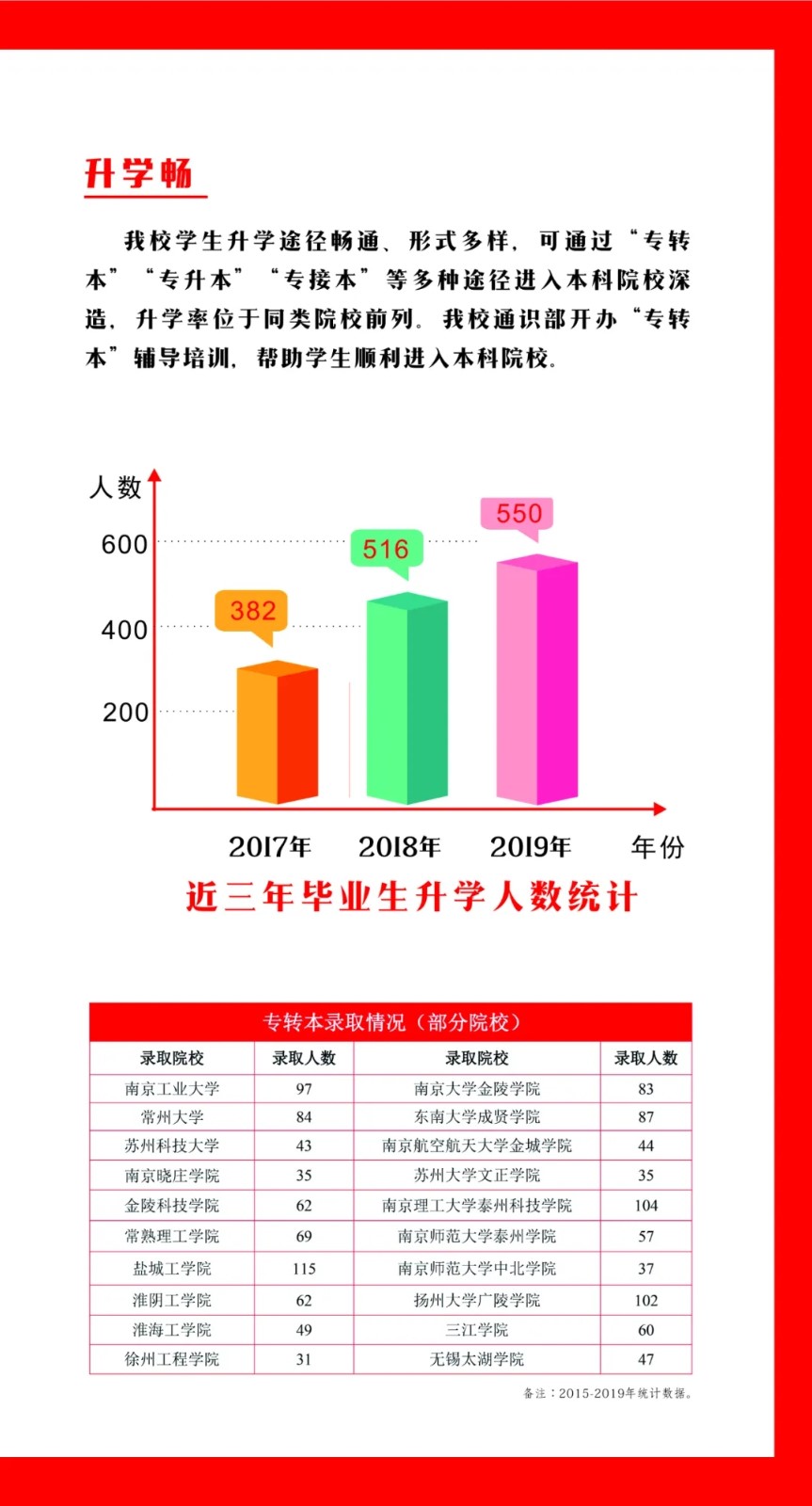 升学畅

我校学生升学途径畅通、形式多样，可通过“专转本”“专升本”“专接本”等多种途径进入本科院校深造，升学率位于同类院校前列。我校通识部开办“专转本”辅导培训，帮助学生顺利进入本科院校。

人数

600

400

200

382

516

550

2017年 2018年 2019年 年份

近三年毕业生升学人数统计

专转本录取情况（部分院校）

| 录取院校 | 录取人数 | 录取院校 | 录取人数 |
|---|---|---|---|
| 南京工业大学 | 97 | 南京大学金陵学院 | 83 |
| 常州大学 | 84 | 东南大学成贤学院 | 87 |
| 苏州科技大学 | 43 | 南京航空航天大学金城学院 | 44 |
| 南京晓庄学院 | 35 | 苏州大学文正学院 | 35 |
| 金陵科技学院 | 62 | 南京理工大学泰州科技学院 | 104 |
| 常熟理工学院 | 69 | 南京师范大学泰州学院 | 57 |
| 盐城工学院 | 115 | 南京师范大学中北学院 | 37 |
| 淮阴工学院 | 62 | 扬州大学广陵学院 | 102 |
| 淮海工学院 | 49 | 三江学院 | 60 |
| 徐州工程学院 | 31 | 无锡太湖学院 | 47 |

备注：2015-2019年统计数据。